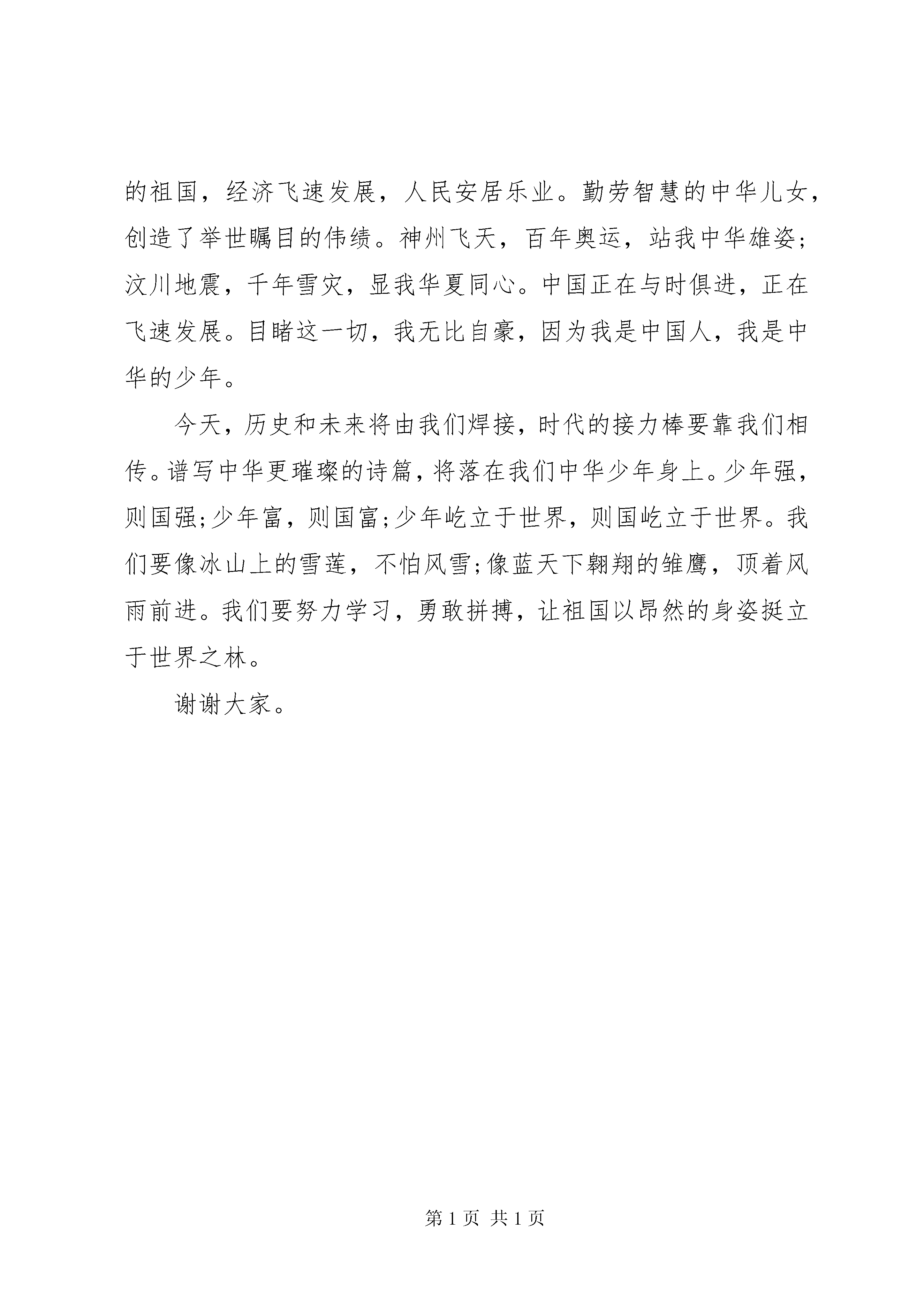 的祖国，经济飞速发展，人民安居乐业。勤劳智慧的中华儿女，创造了举世瞩目的伟绩。神州飞天，百年奥运，站我中华雄姿；汶川地震，千年雪灾，显我华夏同心。中国正在与时俱进，正在飞速发展。目睹这一切，我无比自豪，因为我是中国人，我是中华的少年。

今天，历史和未来将由我们焊接，时代的接力棒要靠我们相传。谱写中华更璀璨的诗篇，将落在我们中华少年身上。少年强，则国强；少年富，则国富；少年屹立于世界，则国屹立于世界。我们要像冰山上的雪莲，不怕风雪；像蓝天下翱翔的雏鹰，顶着风雨前进。我们要努力学习，勇敢拼搏，让祖国以昂然的身姿挺立于世界之林。

谢谢大家。

第 1 页 共 1 页